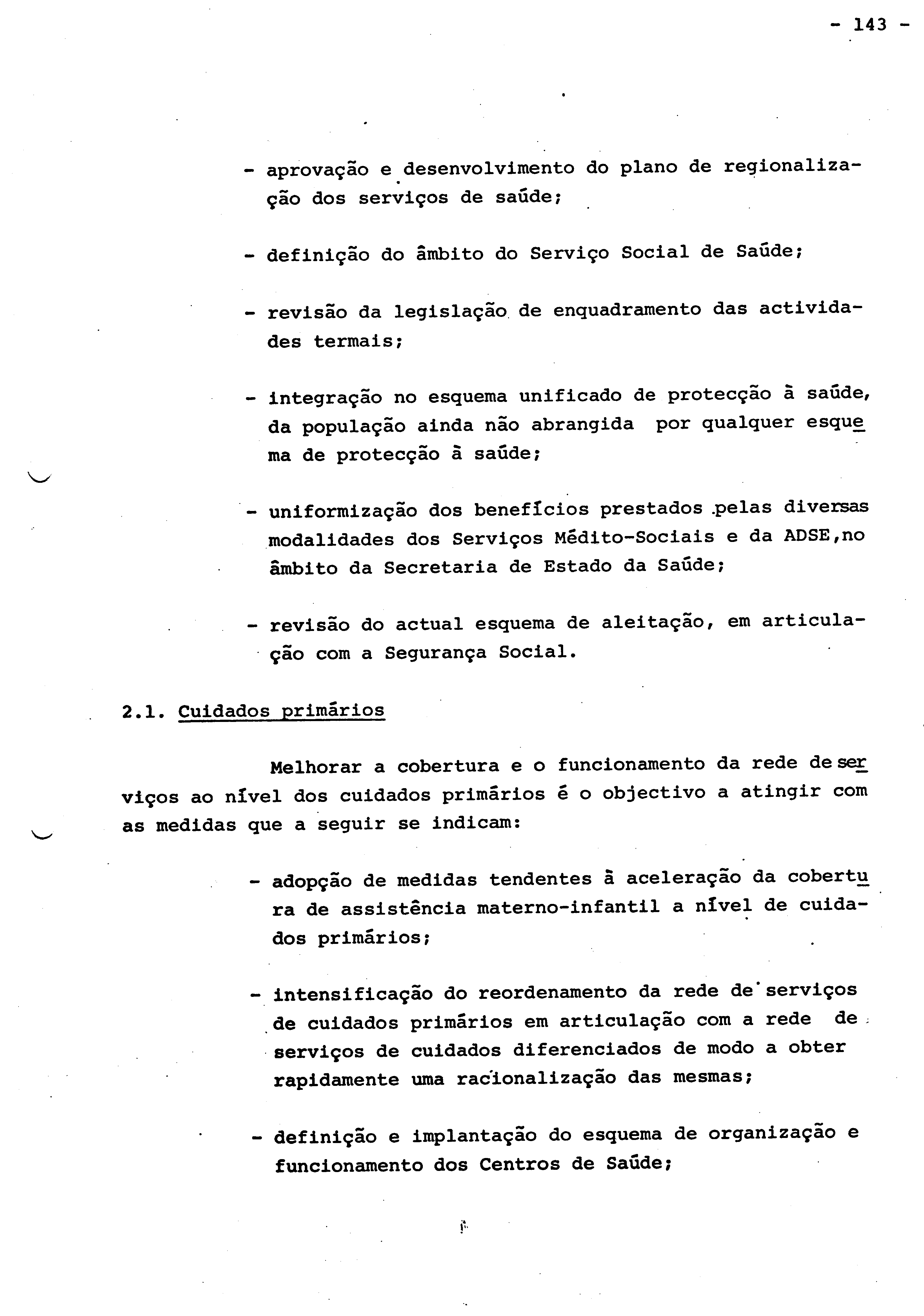 - 143 -

- aprovação e desenvolvimento do plano de regionalização dos serviços de saúde;

- definição do âmbito do Serviço Social de Saúde;

- revisão da legislação de enquadramento das actividades termais;

- integração no esquema unificado de protecção à saúde, da população ainda não abrangida por qualquer esquema de protecção à saúde;

- uniformização dos benefícios prestados pelas diversas modalidades dos Serviços Médito-Sociais e da ADSE,no âmbito da Secretaria de Estado da Saúde;

- revisão do actual esquema de aleitação, em articulação com a Segurança Social.

2.1. Cuidados primários

Melhorar a cobertura e o funcionamento da rede de serviços ao nível dos cuidados primários é o objectivo a atingir com as medidas que a seguir se indicam:

- adopção de medidas tendentes à aceleração da cobertura de assistência materno-infantil a nível de cuidados primários;

- intensificação do reordenamento da rede de serviços de cuidados primários em articulação com a rede de serviços de cuidados diferenciados de modo a obter rapidamente uma racionalização das mesmas;

- definição e implantação do esquema de organização e funcionamento dos Centros de Saúde;